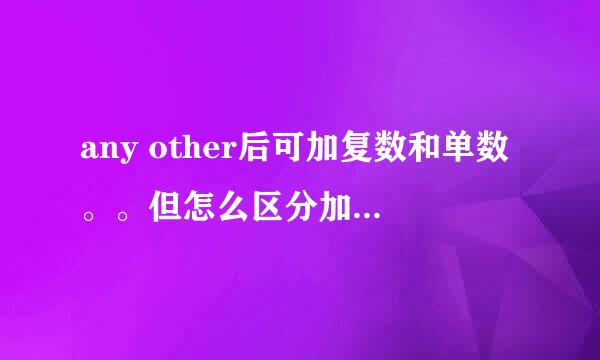 any other后可加复数和单数。。但怎么区分加...